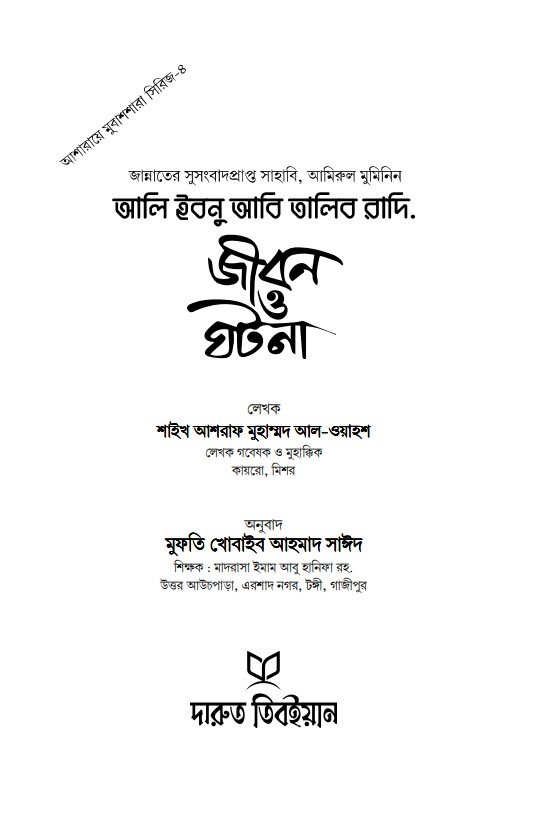 আশারায়ে মুবাশশারা সিরিজ-৪

জান্নাতের সুসংবাদপ্রাপ্ত সাহাবি, আমিরুল মুমিনিন

আলি ইবনু আবি তালিব রাদি.

জীবন ও ঘটনা

লেখক

শাইখ আশরাফ মুহাম্মদ আল-ওয়াহশ

লেখক গবেষক ও মুহাক্কিক

কায়রো, মিশর

অনুবাদ

মুফতি খোবাইব আহমাদ সাঈদ

শিক্ষক : মাদরাসা ইমাম আবু হানিফা রহ.

উত্তর আউচপাড়া, এরশাদ নগর, টঙ্গী, গাজীপুর

দারুত তিবইয়ান